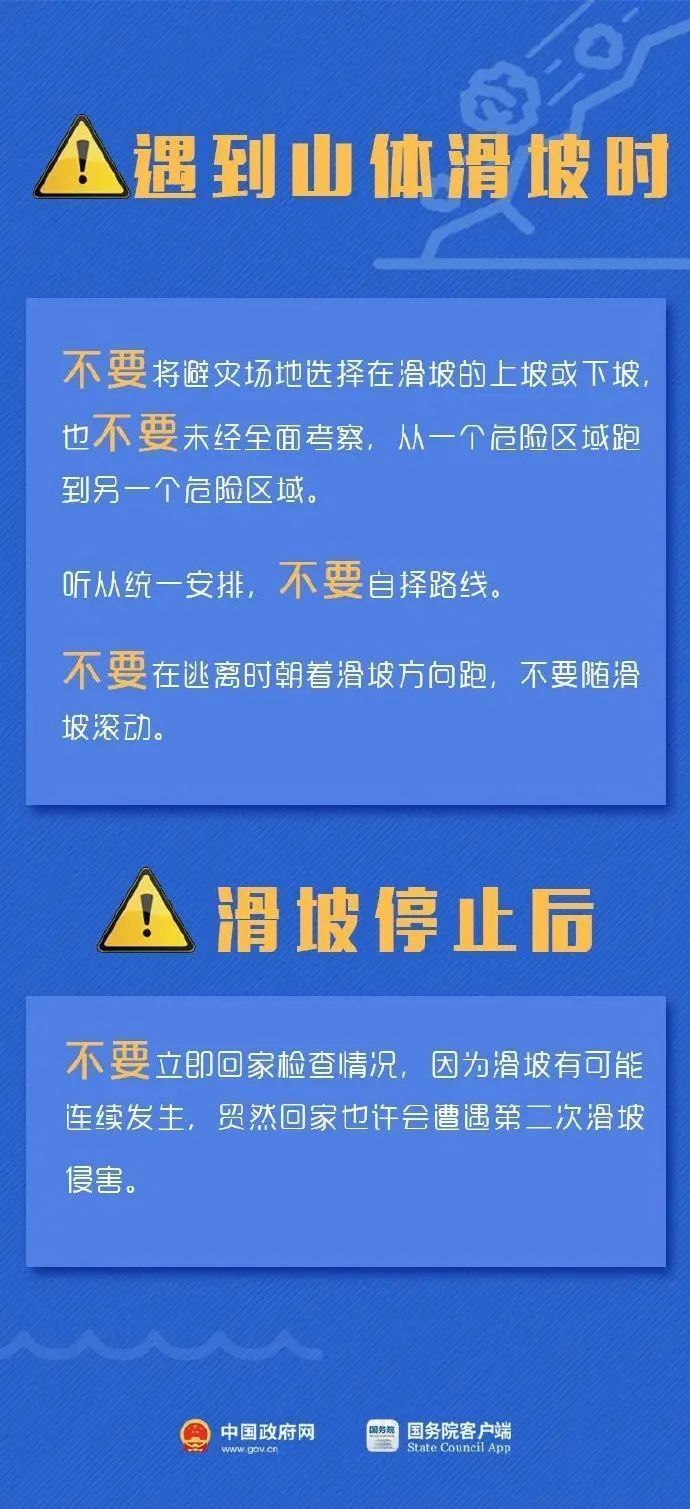 遇到山体滑坡时

不要将避灾场地选择在滑坡的上坡或下坡，也不要未经全面考察，从一个危险区域跑到另一个危险区域。

听从统一安排，不要自择路线。

不要在逃离时朝着滑坡方向跑，不要随滑坡滚动。

滑坡停止后

不要立即回家检查情况，因为滑坡有可能连续发生，贸然回家也许会遭遇第二次滑坡侵害。

中国政府网
www.gov.cn

国务院
国务院客户端
State Council App